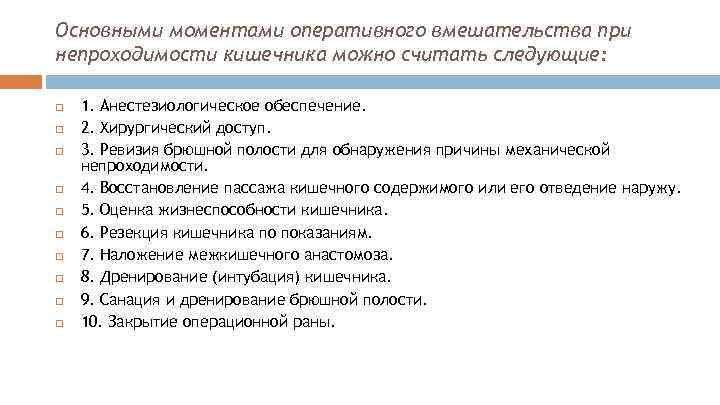 Основными моментами оперативного вмешательства при непроходимости кишечника можно считать следующие:

1. Анестезиологическое обеспечение.
2. Хирургический доступ.
3. Ревизия брюшной полости для обнаружения причины механической непроходимости.
4. Восстановление пассажа кишечного содержимого или его отведение наружу.
5. Оценка жизнеспособности кишечника.
6. Резекция кишечника по показаниям.
7. Наложение межкишечного анастомоза.
8. Дренирование (интубация) кишечника.
9. Санация и дренирование брюшной полости.
10. Закрытие операционной раны.